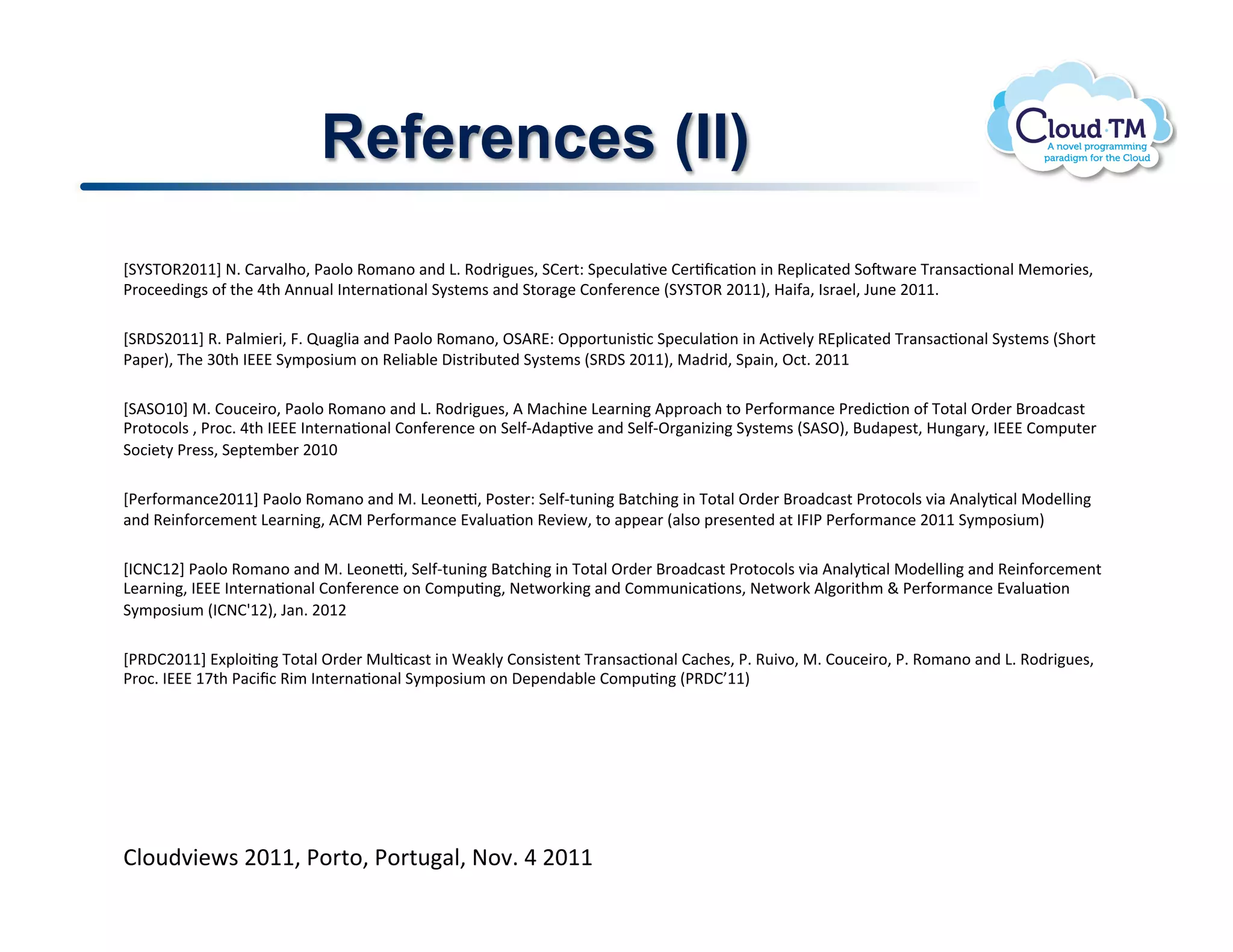 References (II)

Cloud·TM
A novel programming paradigm for the Cloud

[SYSTOR2011] N. Carvalho, Paolo Romano and L. Rodrigues, SCert: Speculative Certification in Replicated Software Transactional Memories, Proceedings of the 4th Annual International Systems and Storage Conference (SYSTOR 2011), Haifa, Israel, June 2011.

[SRDS2011] R. Palmieri, F. Quaglia and Paolo Romano, OSARE: Opportunistic Speculation in Actively REplicated Transactional Systems (Short Paper), The 30th IEEE Symposium on Reliable Distributed Systems (SRDS 2011), Madrid, Spain, Oct. 2011

[SASO10] M. Couceiro, Paolo Romano and L. Rodrigues, A Machine Learning Approach to Performance Prediction of Total Order Broadcast Protocols , Proc. 4th IEEE International Conference on Self-Adaptive and Self-Organizing Systems (SASO), Budapest, Hungary, IEEE Computer Society Press, September 2010

[Performance2011] Paolo Romano and M. Leonetti, Poster: Self-tuning Batching in Total Order Broadcast Protocols via Analytical Modelling and Reinforcement Learning, ACM Performance Evaluation Review, to appear (also presented at IFIP Performance 2011 Symposium)

[ICNC12] Paolo Romano and M. Leonetti, Self-tuning Batching in Total Order Broadcast Protocols via Analytical Modelling and Reinforcement Learning, IEEE International Conference on Computing, Networking and Communications, Network Algorithm & Performance Evaluation Symposium (ICNC'12), Jan. 2012

[PRDC2011] Exploiting Total Order Multicast in Weakly Consistent Transactional Caches, P. Ruivo, M. Couceiro, P. Romano and L. Rodrigues, Proc. IEEE 17th Pacific Rim International Symposium on Dependable Computing (PRDC’11)

Cloudviews 2011, Porto, Portugal, Nov. 4 2011